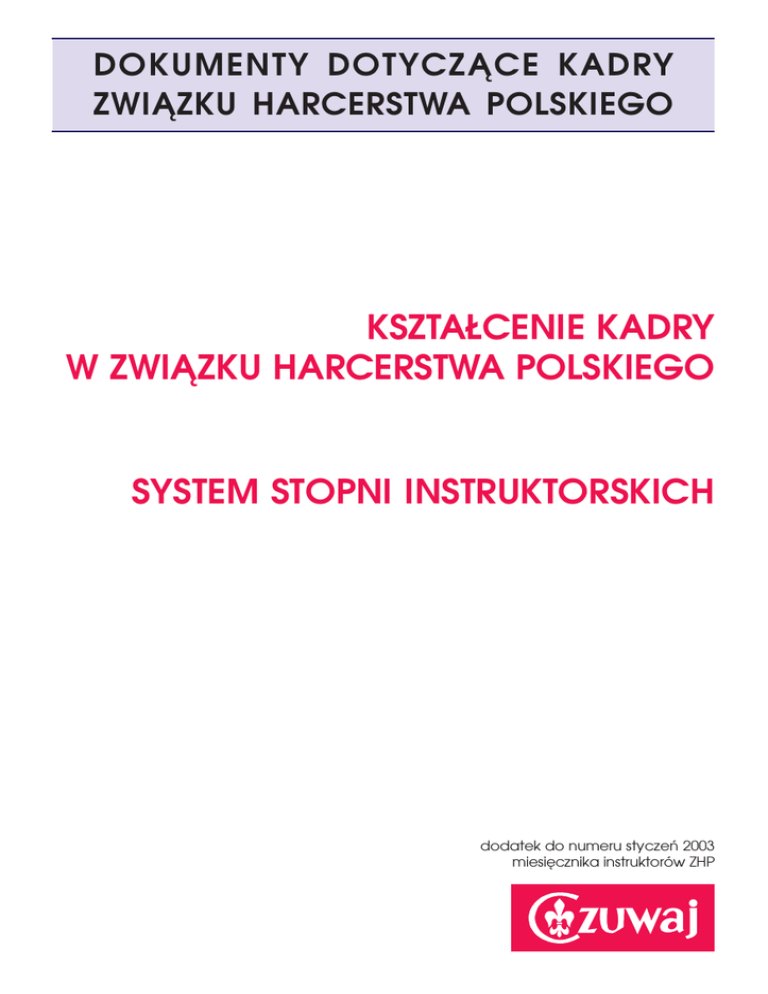 DOKUMENTY DOTYCZĄCE KADRY
ZWIĄZKU HARCERSTWA POLSKIEGO

KSZTAŁCENIE KADRY
W ZWIĄZKU HARCERSTWA POLSKIEGO

SYSTEM STOPNI INSTRUKTORSKICH

dodatek do numeru styczeń 2003
miesięcznika instruktorów ZHP

Czuwaj